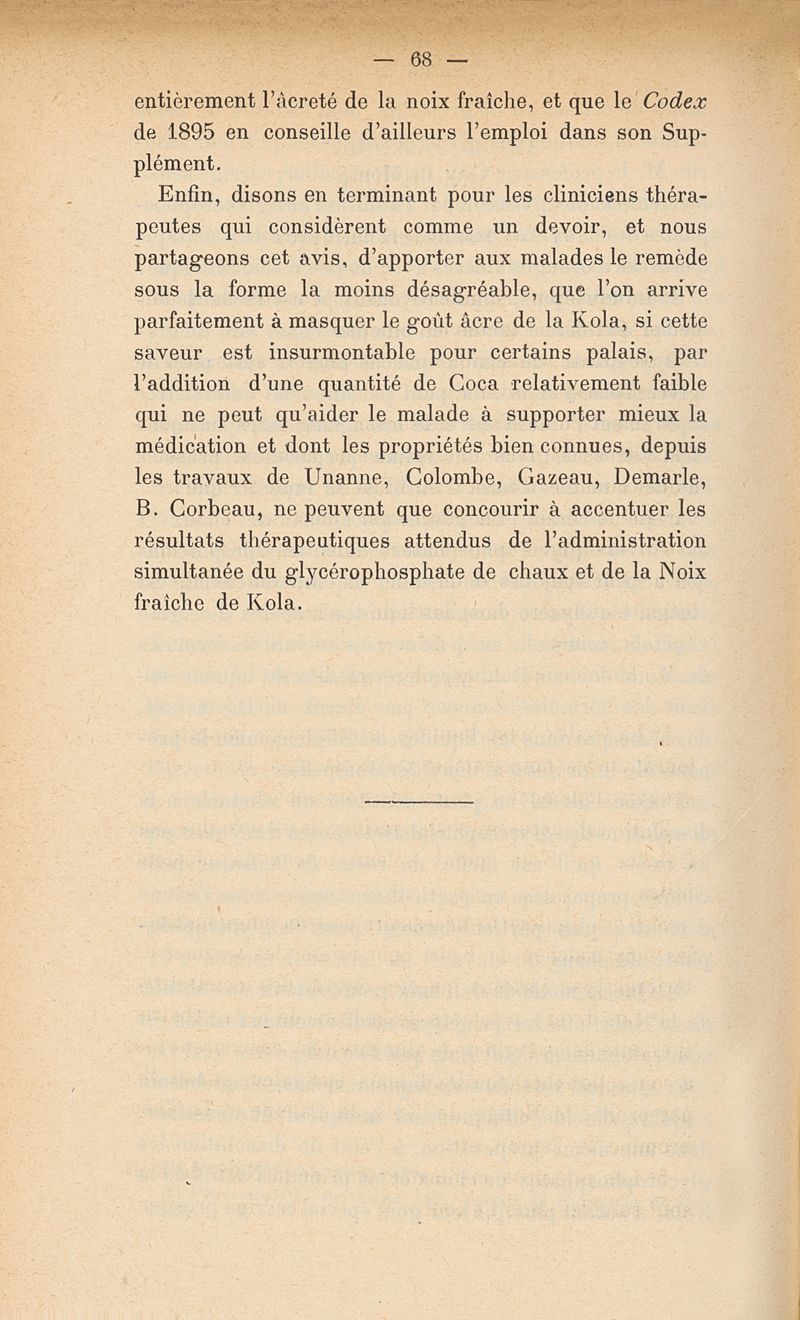 — 68 —

entièrement l'âcreté de la noix fraîche, et que le Codex de 1895 en conseille d'ailleurs l'emploi dans son Supplément.

Enfin, disons en terminant pour les cliniciens thérapeutes qui considèrent comme un devoir, et nous partageons cet avis, d'apporter aux malades le remède sous la forme la moins désagréable, que l'on arrive parfaitement à masquer le goût âcre de la Kola, si cette saveur est insurmontable pour certains palais, par l'addition d'une quantité de Coca relativement faible qui ne peut qu'aider le malade à supporter mieux la médication et dont les propriétés bien connues, depuis les travaux de Unanne, Colombe, Gazeau, Demarle, B. Corbeau, ne peuvent que concourir à accentuer les résultats thérapeutiques attendus de l'administration simultanée du glycérophosphate de chaux et de la Noix fraîche de Kola.